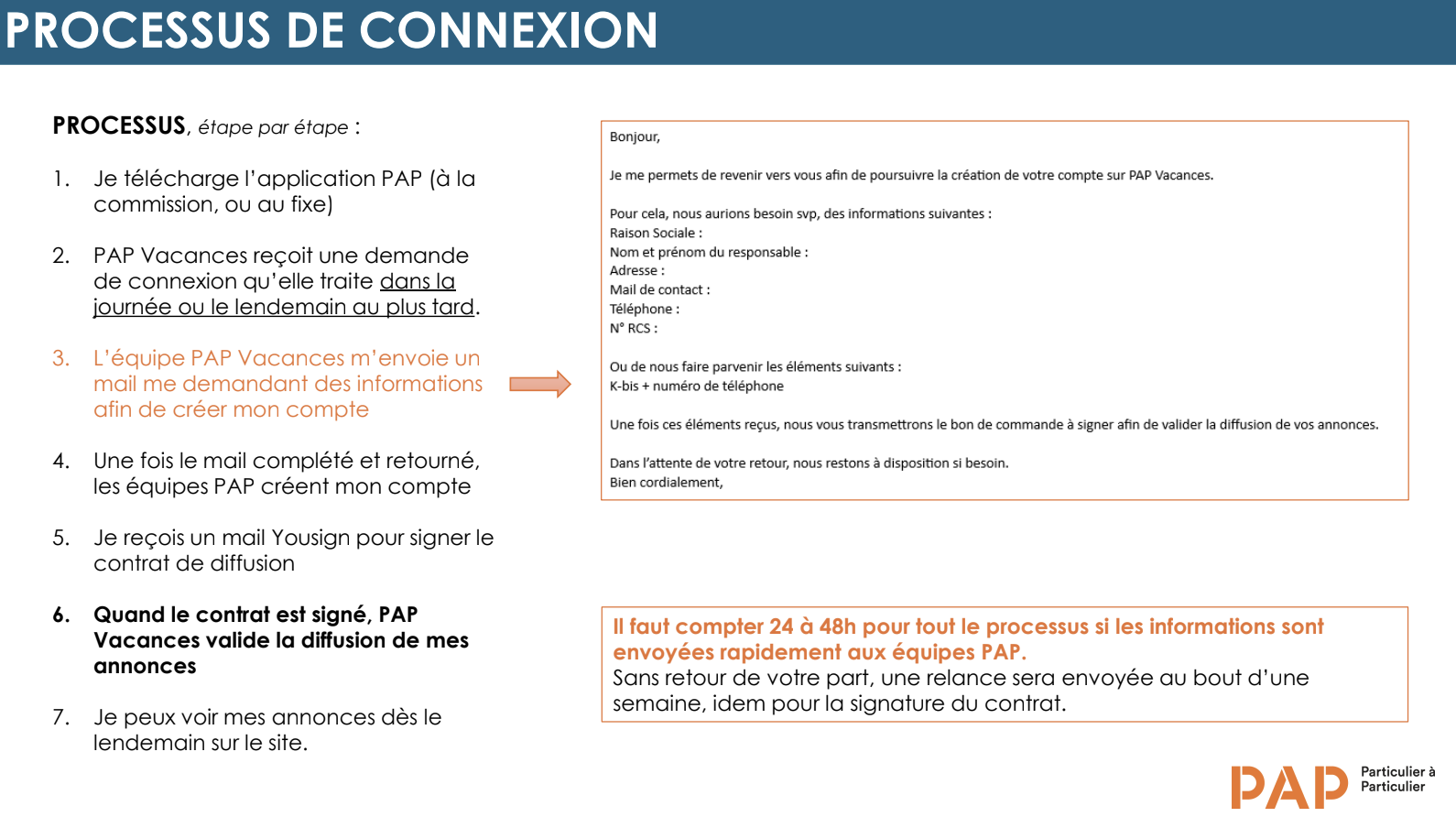 PROCESSUS DE CONNEXION

PROCESSUS, étape par étape :

1. Je télécharge l'application PAP (à la commission, ou au fixe)

2. PAP Vacances reçoit une demande de connexion qu'elle traite dans la journée ou le lendemain au plus tard.

3. L'équipe PAP Vacances m'envoie un mail me demandant des informations afin de créer mon compte

4. Une fois le mail complété et retourné, les équipes PAP créent mon compte

5. Je reçois un mail Yousign pour signer le contrat de diffusion

6. Quand le contrat est signé, PAP Vacances valide la diffusion de mes annonces

7. Je peux voir mes annonces dès le lendemain sur le site.

Bonjour,

Je me permets de revenir vers vous afin de poursuivre la création de votre compte sur PAP Vacances.

Pour cela, nous aurions besoin svp, des informations suivantes :
Raison Sociale :
Nom et prénom du responsable :
Adresse :
Mail de contact :
Téléphone :
N° RCS :

Ou de nous faire parvenir les éléments suivants :
K-bis + numéro de téléphone

Une fois ces éléments reçus, nous vous transmettrons le bon de commande à signer afin de valider la diffusion de vos annonces.

Dans l'attente de votre retour, nous restons à disposition si besoin.
Bien cordialement,

Il faut compter 24 à 48h pour tout le processus si les informations sont envoyées rapidement aux équipes PAP.
Sans retour de votre part, une relance sera envoyée au bout d'une semaine, idem pour la signature du contrat.

PAP Particulier à Particulier